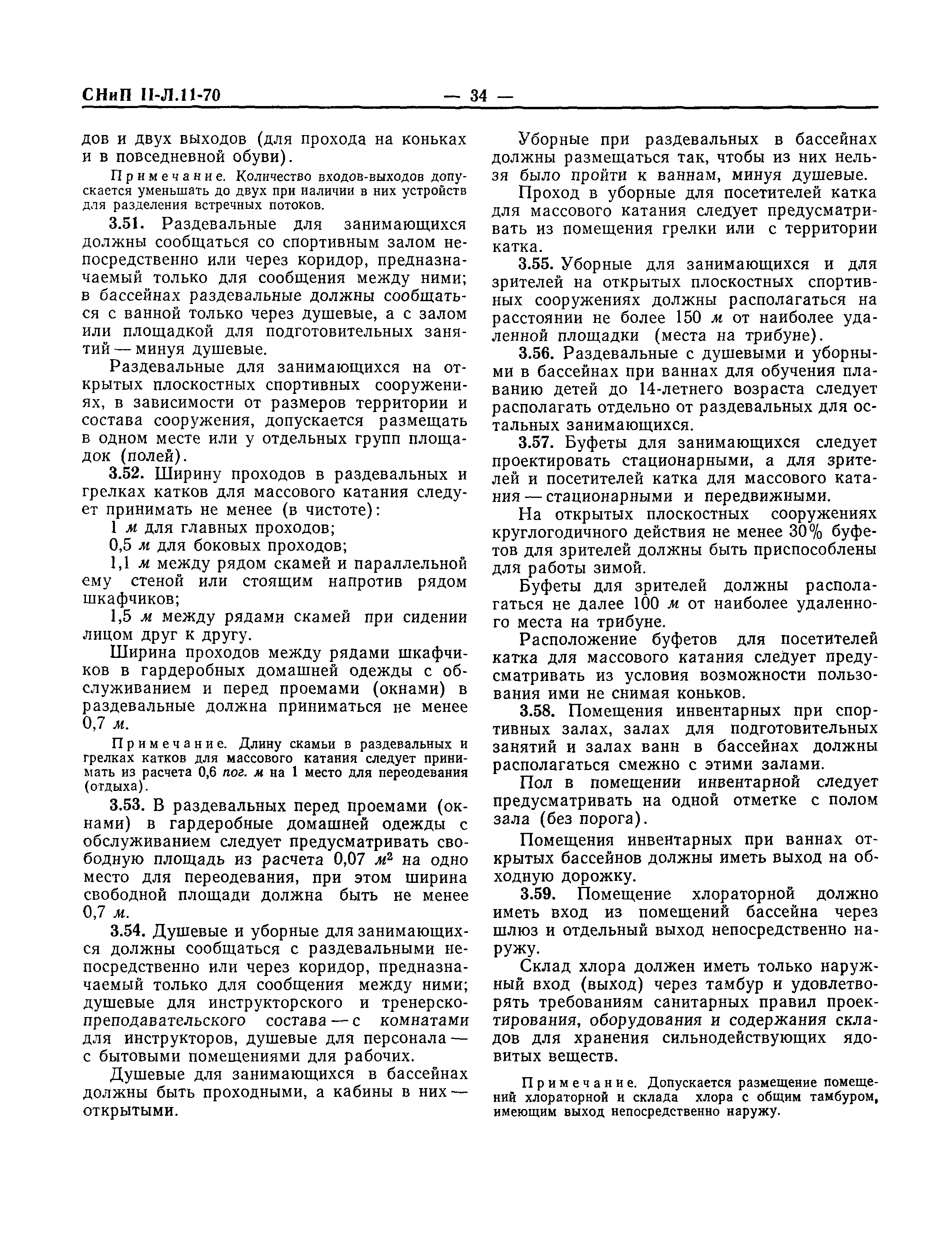 СНиП II-Л.11-70 — 34 —

дов и двух выходов (для прохода на коньках и в повседневной обуви).

Примечание. Количество входов-выходов допускается уменьшать до двух при наличии в них устройств для разделения встречных потоков.

3.51. Раздевальные для занимающихся должны сообщаться со спортивным залом непосредственно или через коридор, предназначаемый только для сообщения между ними; в бассейнах раздевальные должны сообщаться с ванной только через душевые, а с залом или площадкой для подготовительных занятий — минуя душевые.

Раздевальные для занимающихся на открытых плоскостных спортивных сооружениях, в зависимости от размеров территории и состава сооружения, допускается размещать в одном месте или у отдельных групп площадок (полей).

3.52. Ширину проходов в раздевальных и грелках катков для массового катания следует принимать не менее (в чистоте):

1 м для главных проходов;

0,5 м для боковых проходов;

1,1 м между рядом скамей и параллельной ему стеной или стоящим напротив рядом шкафчиков;

1,5 м между рядами скамей при сидении лицом друг к другу.

Ширина проходов между рядами шкафчиков в гардеробных домашней одежды с обслуживанием и перед проемами (окнами) в раздевальные должна приниматься не менее 0,7 м.

Примечание. Длину скамьи в раздевальных и грелках катков для массового катания следует принимать из расчета 0,6 пог. м на 1 место для переодевания (отдыха).

3.53. В раздевальных перед проемами (окнами) в гардеробные домашней одежды с обслуживанием следует предусматривать свободную площадь из расчета 0,07 $м^2$ на одно место для переодевания, при этом ширина свободной площади должна быть не менее 0,7 м.

3.54. Душевые и уборные для занимающихся должны сообщаться с раздевальными непосредственно или через коридор, предназначаемый только для сообщения между ними; душевые для инструкторского и тренерско-преподавательского состава — с комнатами для инструкторов, душевые для персонала — с бытовыми помещениями для рабочих.

Душевые для занимающихся в бассейнах должны быть проходными, а кабины в них — открытыми.

Уборные при раздевальных в бассейнах должны размещаться так, чтобы из них нельзя было пройти к ваннам, минуя душевые.

Проход в уборные для посетителей катка для массового катания следует предусматривать из помещения грелки или с территории катка.

3.55. Уборные для занимающихся и для зрителей на открытых плоскостных спортивных сооружениях должны располагаться на расстоянии не более 150 м от наиболее удаленной площадки (места на трибуне).

3.56. Раздевальные с душевыми и уборными в бассейнах при ваннах для обучения плаванию детей до 14-летнего возраста следует располагать отдельно от раздевальных для остальных занимающихся.

3.57. Буфеты для занимающихся следует проектировать стационарными, а для зрителей и посетителей катка для массового катания — стационарными и передвижными.

На открытых плоскостных сооружениях круглогодичного действия не менее 30% буфетов для зрителей должны быть приспособлены для работы зимой.

Буфеты для зрителей должны располагаться не далее 100 м от наиболее удаленного места на трибуне.

Расположение буфетов для посетителей катка для массового катания следует предусматривать из условия возможности пользования ими не снимая коньков.

3.58. Помещения инвентарных при спортивных залах, залах для подготовительных занятий и залах ванн в бассейнах должны располагаться смежно с этими залами.

Пол в помещении инвентарной следует предусматривать на одной отметке с полом зала (без порога).

Помещения инвентарных при ваннах открытых бассейнов должны иметь выход на обходную дорожку.

3.59. Помещение хлораторной должно иметь вход из помещений бассейна через шлюз и отдельный выход непосредственно наружу.

Склад хлора должен иметь только наружный вход (выход) через тамбур и удовлетворять требованиям санитарных правил проектирования, оборудования и содержания складов для хранения сильнодействующих ядовитых веществ.

Примечание. Допускается размещение помещений хлораторной и склада хлора с общим тамбуром, имеющим выход непосредственно наружу.